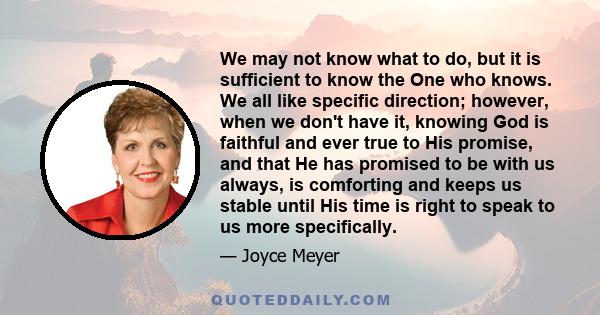 We may not know what to do, but it is sufficient to know the One who knows. We all like specific direction; however, when we don't have it, knowing God is faithful and ever true to His promise, and that He has promised to be with us always, is comforting and keeps us stable until His time is right to speak to us more specifically.

— Joyce Meyer

QUOTEDDAILY.COM